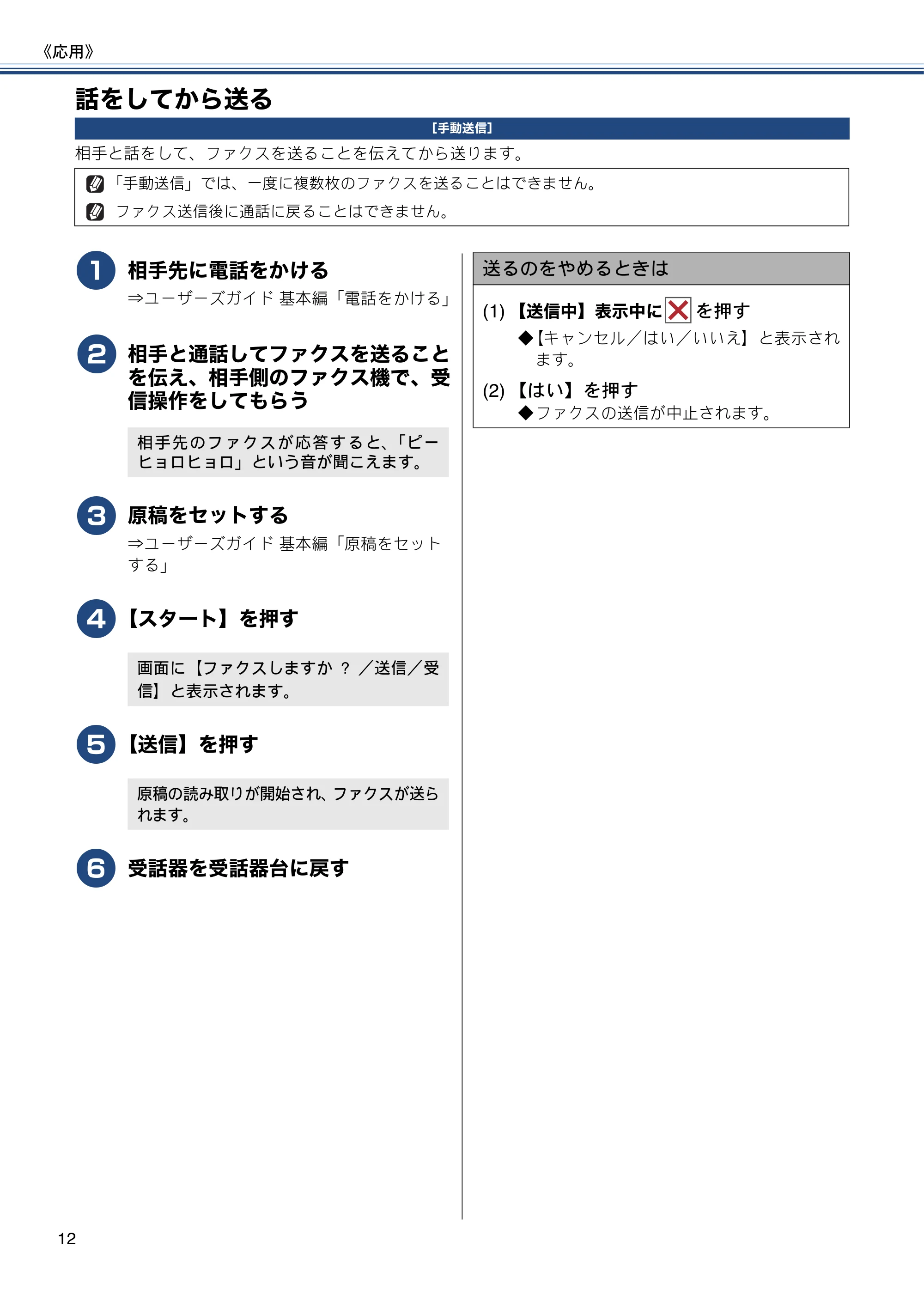 《応用》

話をしてから送る

[手動送信]

相手と話をして、ファクスを送ることを伝えてから送ります。

「手動送信」では、一度に複数枚のファクスを送ることはできません。

ファクス送信後に通話に戻ることはできません。

1 相手先に電話をかける

⇒ユーザーズガイド 基本編「電話をかける」

2 相手と通話してファクスを送ることを伝え、相手側のファクス機で、受信操作をしてもらう

相手先のファクスが応答すると、「ピーヒョロヒョロ」という音が聞こえます。

3 原稿をセットする

⇒ユーザーズガイド 基本編「原稿をセットする」

4 【スタート】を押す

画面に【ファクスしますか ？ ／送信／受信】と表示されます。

5 【送信】を押す

原稿の読み取りが開始され、ファクスが送られます。

6 受話器を受話器台に戻す

送るのをやめるときは

(1) 【送信中】表示中に を押す

◆【キャンセル／はい／いいえ】と表示されます。

(2) 【はい】を押す

◆ファクスの送信が中止されます。

12